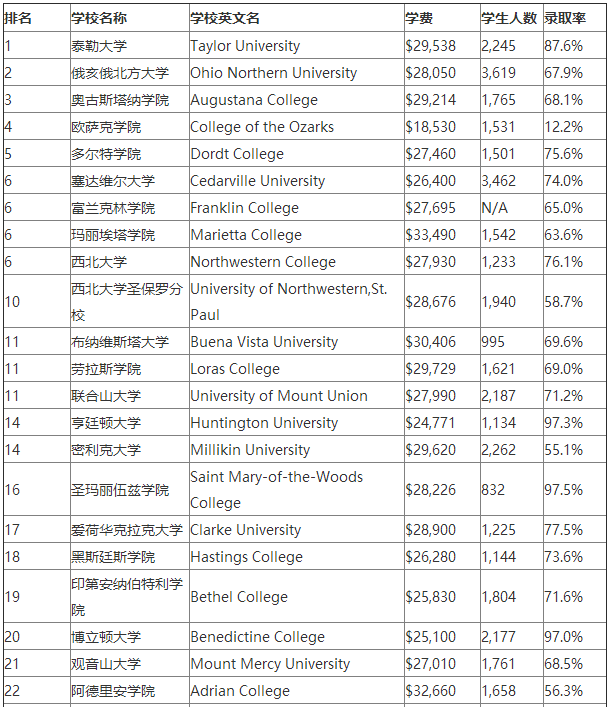 | 排名 | 学校名称 | 学校英文名 | 学费 | 学生人数 | 录取率 |
|---|---|---|---|---|---|
| 1 | 泰勒大学 | Taylor University | \$29,538 | 2,245 | 87.6% |
| 2 | 俄亥俄北方大学 | Ohio Northern University | \$28,050 | 3,619 | 67.9% |
| 3 | 奥古斯塔纳学院 | Augustana College | \$29,214 | 1,765 | 68.1% |
| 4 | 欧萨克学院 | College of the Ozarks | \$18,530 | 1,531 | 12.2% |
| 5 | 多尔特学院 | Dordt College | \$27,460 | 1,501 | 75.6% |
| 6 | 塞达维尔大学 | Cedarville University | \$26,400 | 3,462 | 74.0% |
| 6 | 富兰克林学院 | Franklin College | \$27,695 | N/A | 65.0% |
| 6 | 玛丽埃塔学院 | Marietta College | \$33,490 | 1,542 | 63.6% |
| 6 | 西北大学 | Northwestern College | \$27,930 | 1,233 | 76.1% |
| 10 | 西北大学圣保罗分校 | University of Northwestern,St. Paul | \$28,676 | 1,940 | 58.7% |
| 11 | 布纳维斯塔大学 | Buena Vista University | \$30,406 | 995 | 69.6% |
| 11 | 劳拉斯学院 | Loras College | \$29,729 | 1,621 | 69.0% |
| 11 | 联合山大学 | University of Mount Union | \$27,990 | 2,187 | 71.2% |
| 14 | 亨廷顿大学 | Huntington University | \$24,771 | 1,134 | 97.3% |
| 14 | 密利克大学 | Millikin University | \$29,620 | 2,262 | 55.1% |
| 16 | 圣玛丽伍兹学院 | Saint Mary-of-the-Woods College | \$28,226 | 832 | 97.5% |
| 17 | 爱荷华克拉克大学 | Clarke University | \$28,900 | 1,225 | 77.5% |
| 18 | 黑斯廷斯学院 | Hastings College | \$26,280 | 1,144 | 73.6% |
| 19 | 印第安纳伯特利学院 | Bethel College | \$25,830 | 1,804 | 71.6% |
| 20 | 博立顿大学 | Benedictine College | \$25,100 | 2,177 | 97.0% |
| 21 | 观音山大学 | Mount Mercy University | \$27,010 | 1,761 | 68.5% |
| 22 | 阿德里安学院 | Adrian College | \$32,660 | 1,658 | 56.3% |